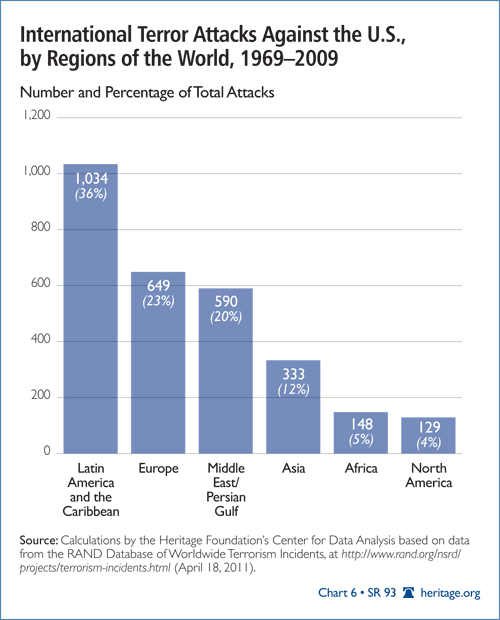 International Terror Attacks Against the U.S., by Regions of the World, 1969–2009

Number and Percentage of Total Attacks

1,200
1,000
800
600
400
200
0

1,034 (36%)
649 (23%)
590 (20%)
333 (12%)
148 (5%)
129 (4%)

Latin America and the Caribbean
Europe
Middle East/ Persian Gulf
Asia
Africa
North America

Source: Calculations by the Heritage Foundation's Center for Data Analysis based on data from the RAND Database of Worldwide Terrorism Incidents, at http://www.rand.org/nsrd/projects/terrorism-incidents.html (April 18, 2011).

Chart 6 • SR 93 heritage.org